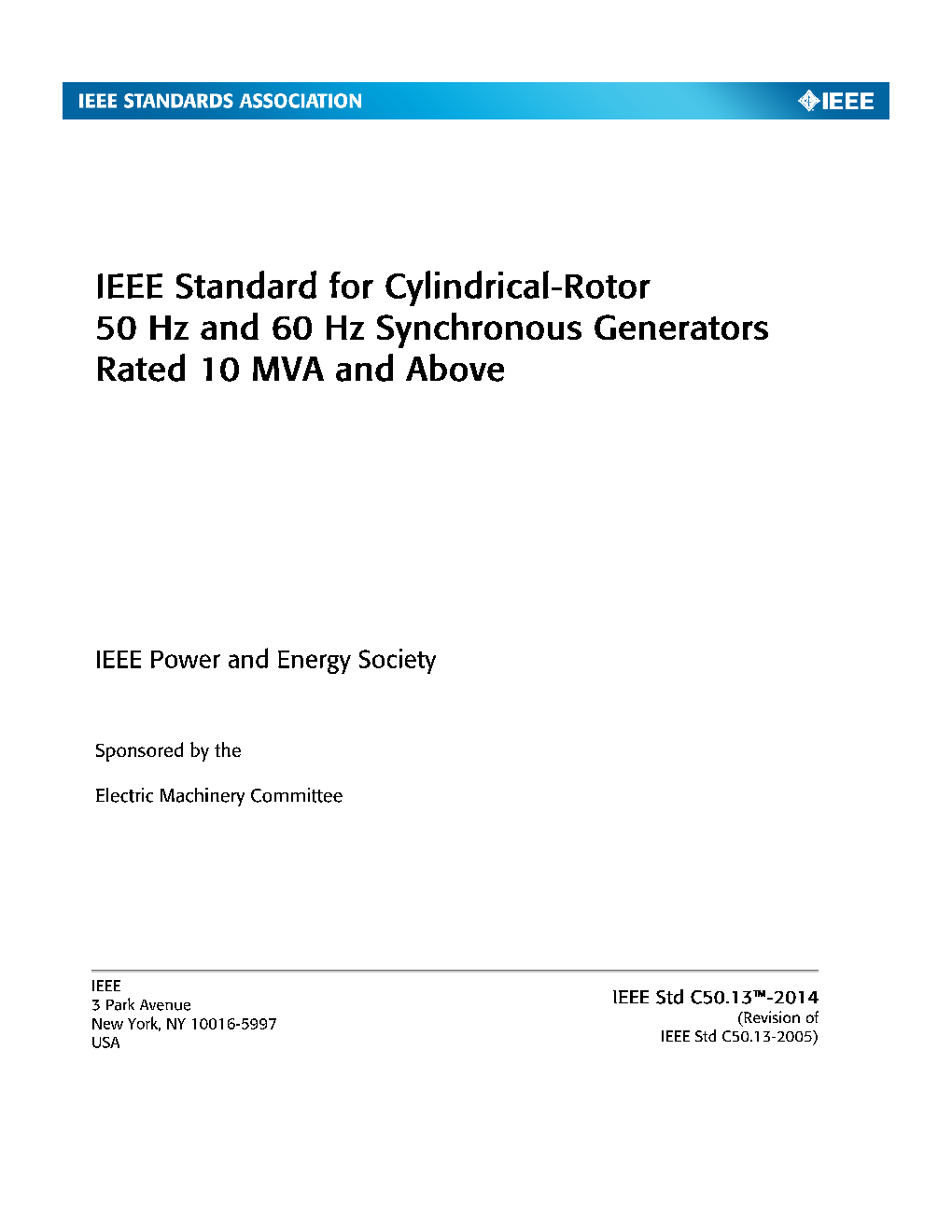 IEEE STANDARDS ASSOCIATION

IEEE

IEEE Standard for Cylindrical-Rotor 50 Hz and 60 Hz Synchronous Generators Rated 10 MVA and Above

IEEE Power and Energy Society

Sponsored by the

Electric Machinery Committee

IEEE
3 Park Avenue
New York, NY 10016-5997
USA

IEEE Std C50.13™-2014
(Revision of
IEEE Std C50.13-2005)